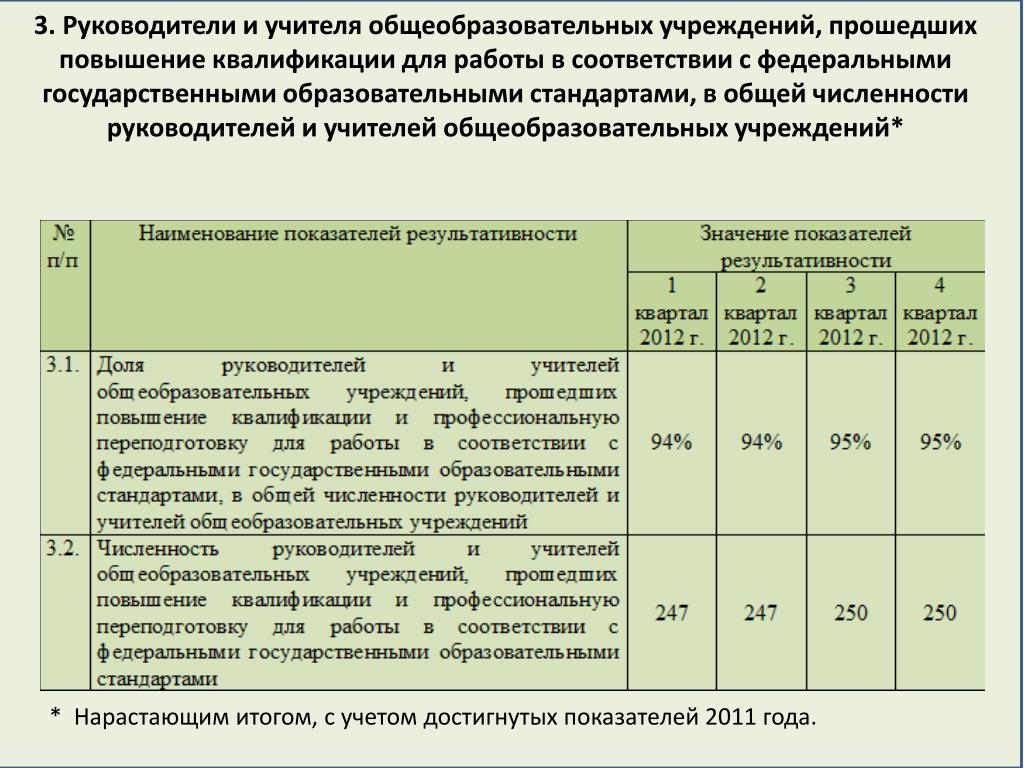 3. Руководители и учителя общеобразовательных учреждений, прошедших повышение квалификации для работы в соответствии с федеральными государственными образовательными стандартами, в общей численности руководителей и учителей общеобразовательных учреждений*

| № п/п | Наименование показателей результативности | Значение показателей результативности | | | |
|---|---|---|---|---|---|
| | | 1 квартал 2012 г. | 2 квартал 2012 г. | 3 квартал 2012 г. | 4 квартал 2012 г. |
| 3.1. | Доля руководителей и учителей общеобразовательных учреждений, прошедших повышение квалификации и профессиональную переподготовку для работы в соответствии с федеральными государственными образовательными стандартами, в общей численности руководителей и учителей общеобразовательных учреждений | 94% | 94% | 95% | 95% |
| 3.2. | Численность руководителей и учителей общеобразовательных учреждений, прошедших повышение квалификации и профессиональную переподготовку для работы в соответствии с федеральными государственными образовательными стандартами | 247 | 247 | 250 | 250 |

* Нарастающим итогом, с учетом достигнутых показателей 2011 года.